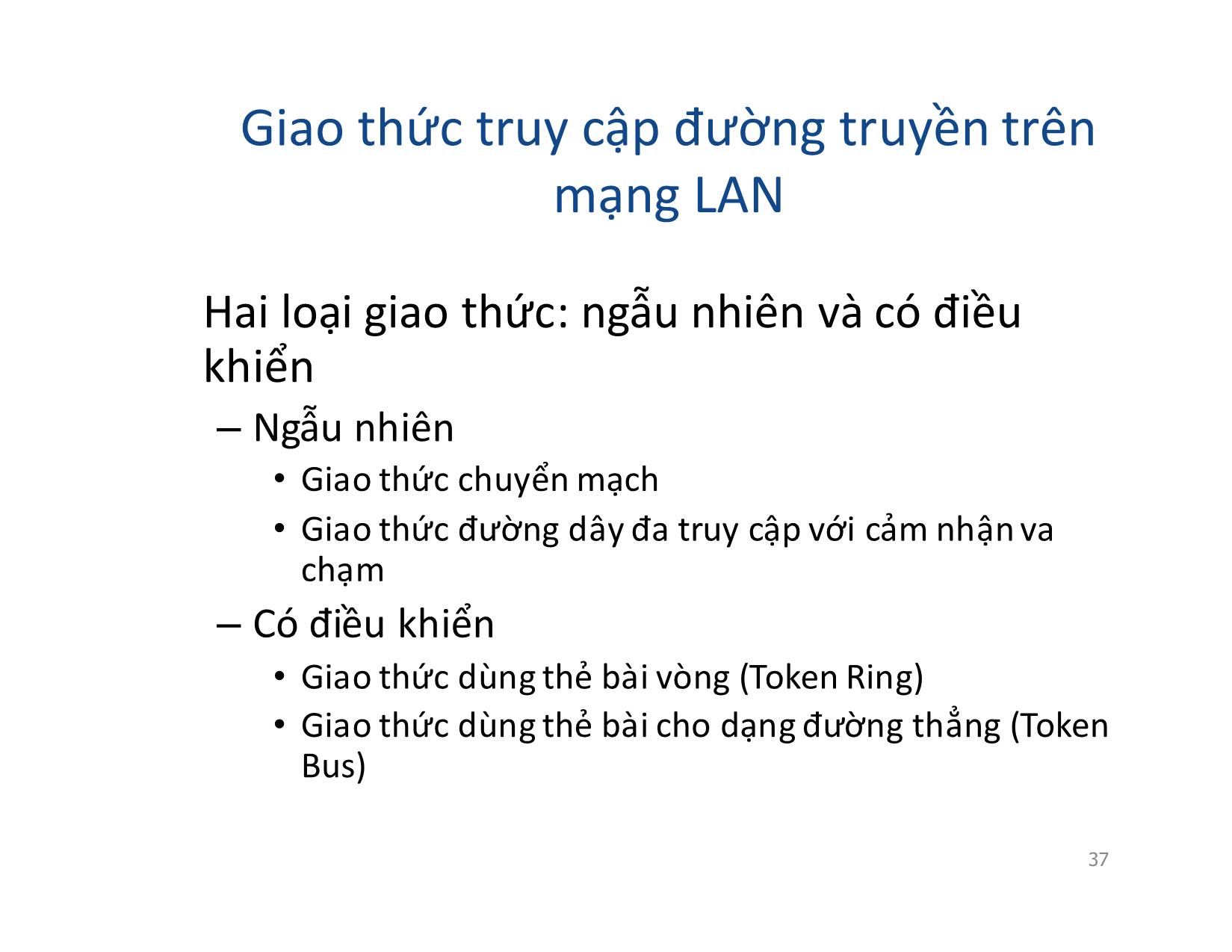 Giao thức truy cập đường truyền trên mạng LAN

Hai loại giao thức: ngẫu nhiên và có điều khiển

– Ngẫu nhiên

• Giao thức chuyển mạch

• Giao thức đường dây đa truy cập với cảm nhận va chạm

– Có điều khiển

• Giao thức dùng thẻ bài vòng (Token Ring)

• Giao thức dùng thẻ bài cho dạng đường thẳng (Token Bus)

37